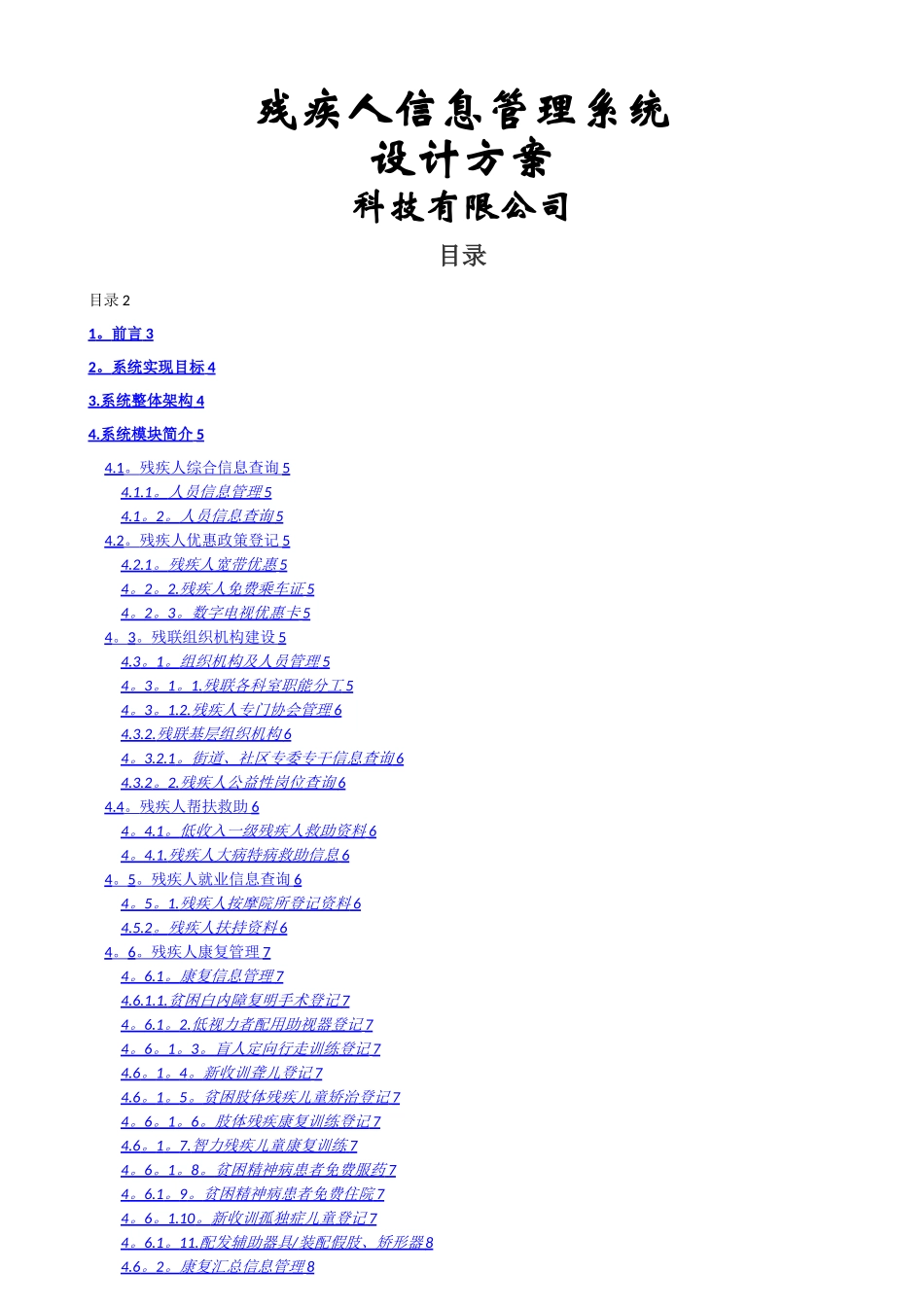 残疾人信息管理系统
设计方案
科技有限公司

目录

目录 2

1。前言 3

2。系统实现目标 4

3.系统整体架构 4

4.系统模块简介 5

4.1。残疾人综合信息查询 5
4.1.1。人员信息管理 5
4.1。2。人员信息查询 5
4.2。残疾人优惠政策登记 5
4.2.1。残疾人宽带优惠 5
4。2。2.残疾人免费乘车证 5
4。2。3。数字电视优惠卡 5
4。3。残联组织机构建设 5
4.3。1。组织机构及人员管理 5
4。3。1。1.残联各科室职能分工 5
4。3。1.2.残疾人专门协会管理 6
4.3.2.残联基层组织机构 6
4。3.2.1。街道、社区专委专干信息查询 6
4.3.2。2.残疾人公益性岗位查询 6
4.4。残疾人帮扶救助 6
4。4.1。低收入一级残疾人救助资料 6
4。4.1.残疾人大病特病救助信息 6
4。5。残疾人就业信息查询 6
4。5。1.残疾人按摩院所登记资料 6
4.5.2。残疾人扶持资料 6
4。6。残疾人康复管理 7
4。6.1。康复信息管理 7
4.6.1.1.贫困白内障复明手术登记 7
4。6.1。2.低视力者配用助视器登记 7
4。6。1。3。盲人定向行走训练登记 7
4.6。1。4。新收训聋儿登记 7
4.6。1。5。贫困肢体残疾儿童矫治登记 7
4。6。1。6。肢体残疾康复训练登记 7
4.6。1。7.智力残疾儿童康复训练 7
4。6。1。8。贫困精神病患者免费服药 7
4。6.1。9。贫困精神病患者免费住院 7
4。6。1.10。新收训孤独症儿童登记 7
4。6.1。11.配发辅助器具/装配假肢、矫形器 8
4.6。2。康复汇总信息管理 8